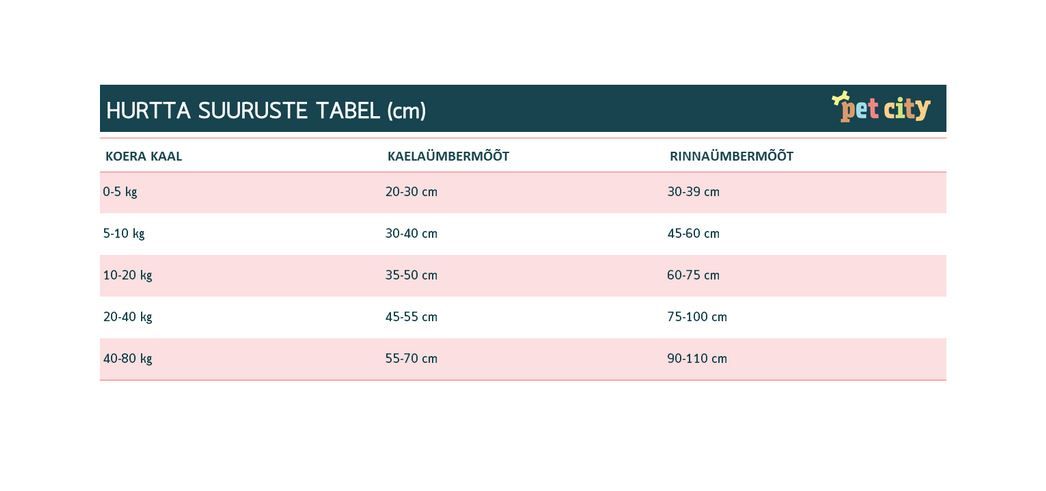 HURTTA SUURUSTE TABEL (cm)

pet city

| KOERA KAAL | KAELAÜMBERMÕÕT | RINNAÜMBERMÕÕT |
|---|---|---|
| 0-5 kg | 20-30 cm | 30-39 cm |
| 5-10 kg | 30-40 cm | 45-60 cm |
| 10-20 kg | 35-50 cm | 60-75 cm |
| 20-40 kg | 45-55 cm | 75-100 cm |
| 40-80 kg | 55-70 cm | 90-110 cm |